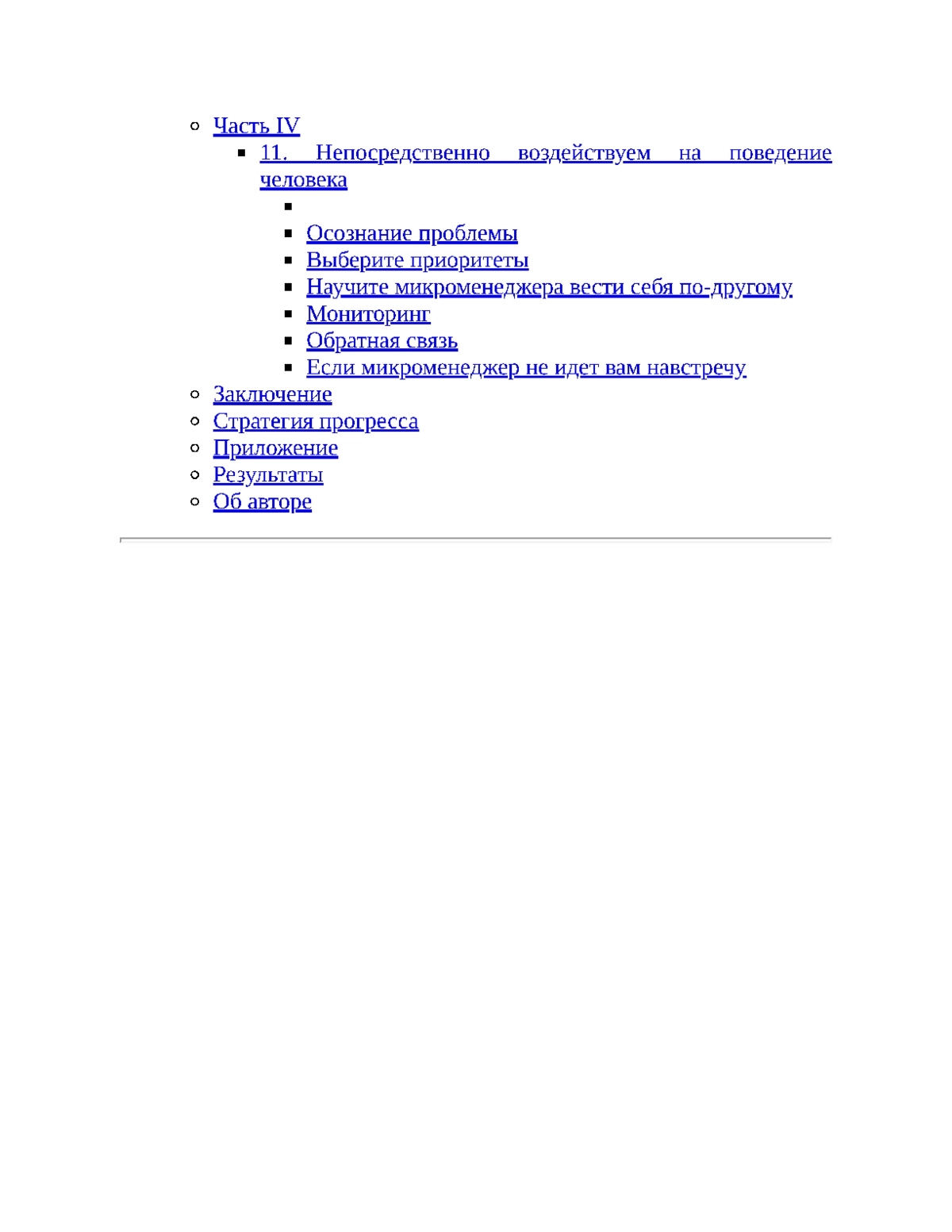 Часть IV

11. Непосредственно воздействуем на поведение человека

Осознание проблемы

Выберите приоритеты

Научите микроменеджера вести себя по-другому

Мониторинг

Обратная связь

Если микроменеджер не идет вам навстречу

Заключение

Стратегия прогресса

Приложение

Результаты

Об авторе